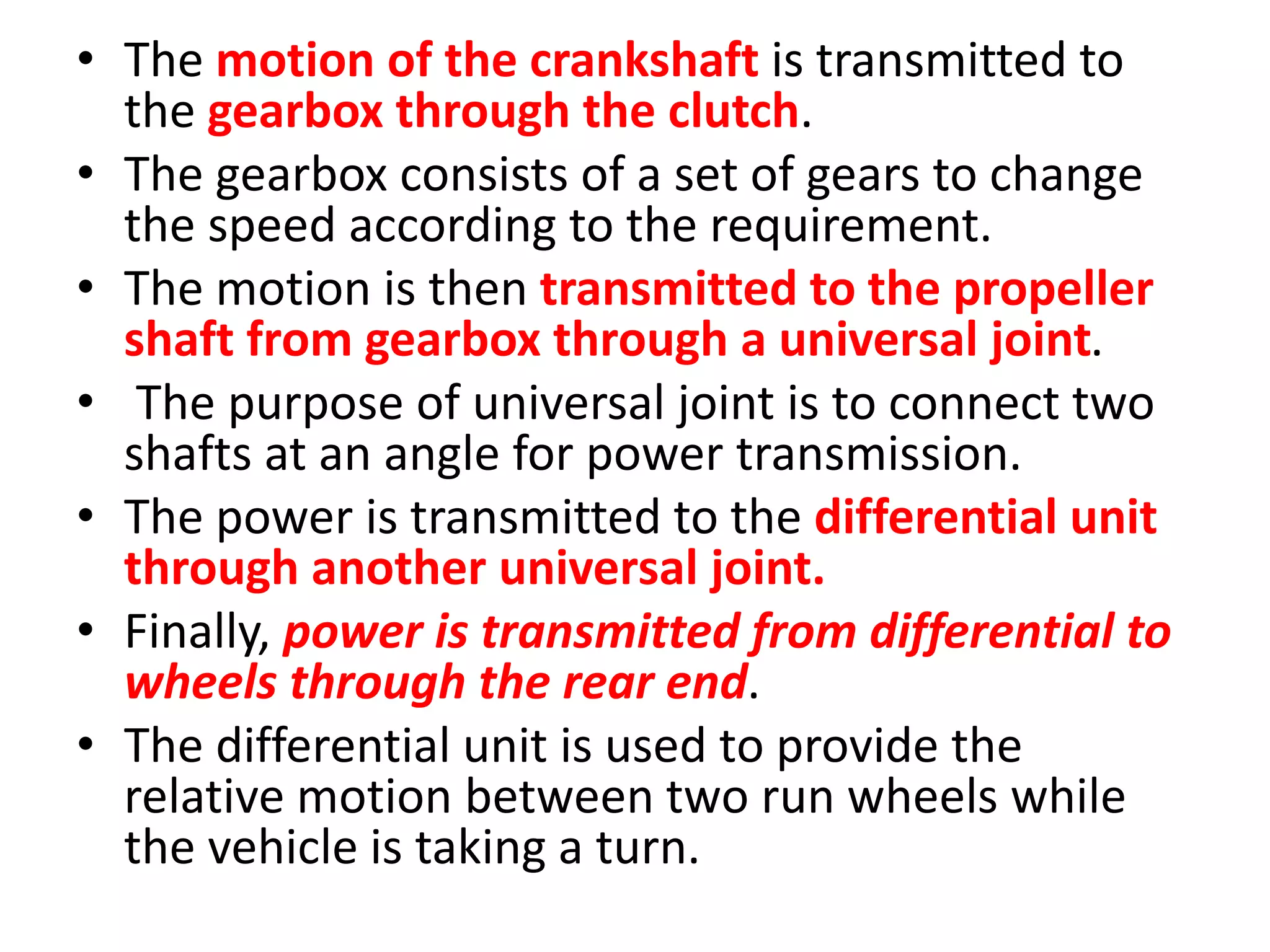 • The motion of the crankshaft is transmitted to the gearbox through the clutch.
• The gearbox consists of a set of gears to change the speed according to the requirement.
• The motion is then transmitted to the propeller shaft from gearbox through a universal joint.
• The purpose of universal joint is to connect two shafts at an angle for power transmission.
• The power is transmitted to the differential unit through another universal joint.
• Finally, power is transmitted from differential to wheels through the rear end.
• The differential unit is used to provide the relative motion between two run wheels while the vehicle is taking a turn.